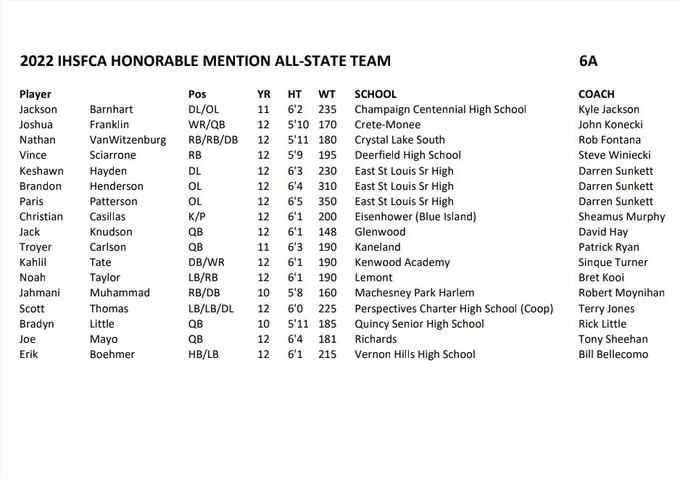 2022 IHSFCA HONORABLE MENTION ALL-STATE TEAM 6A

| Player | | Pos | YR | HT | WT | SCHOOL | COACH |
|---|---|---|---|---|---|---|---|
| Jackson | Barnhart | DL/OL | 11 | 6'2 | 235 | Champaign Centennial High School | Kyle Jackson |
| Joshua | Franklin | WR/QB | 12 | 5'10 | 170 | Crete-Monee | John Konecki |
| Nathan | VanWitzenburg | RB/RB/DB | 12 | 5'11 | 180 | Crystal Lake South | Rob Fontana |
| Vince | Sciarrone | RB | 12 | 5'9 | 195 | Deerfield High School | Steve Winiecki |
| Keshawn | Hayden | DL | 12 | 6'3 | 230 | East St Louis Sr High | Darren Sunkett |
| Brandon | Henderson | OL | 12 | 6'4 | 310 | East St Louis Sr High | Darren Sunkett |
| Paris | Patterson | OL | 12 | 6'5 | 350 | East St Louis Sr High | Darren Sunkett |
| Christian | Casillas | K/P | 12 | 6'1 | 200 | Eisenhower (Blue Island) | Sheamus Murphy |
| Jack | Knudson | QB | 12 | 6'1 | 148 | Glenwood | David Hay |
| Troyer | Carlson | QB | 11 | 6'3 | 190 | Kaneland | Patrick Ryan |
| Kahlil | Tate | DB/WR | 12 | 6'1 | 190 | Kenwood Academy | Sinque Turner |
| Noah | Taylor | LB/RB | 12 | 6'1 | 190 | Lemont | Bret Kooi |
| Jahmani | Muhammad | RB/DB | 10 | 5'8 | 160 | Machesney Park Harlem | Robert Moynihan |
| Scott | Thomas | LB/LB/DL | 12 | 6'0 | 225 | Perspectives Charter High School (Coop) | Terry Jones |
| Bradyn | Little | QB | 10 | 5'11 | 185 | Quincy Senior High School | Rick Little |
| Joe | Mayo | QB | 12 | 6'4 | 181 | Richards | Tony Sheehan |
| Erik | Boehmer | HB/LB | 12 | 6'1 | 215 | Vernon Hills High School | Bill Bellecomo |